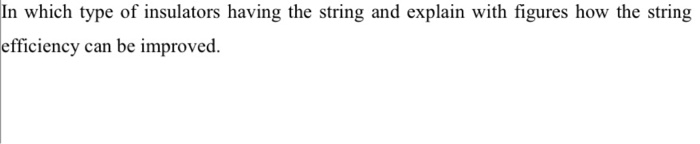 In which type of insulators having the string and explain with figures how the string efficiency can be improved.